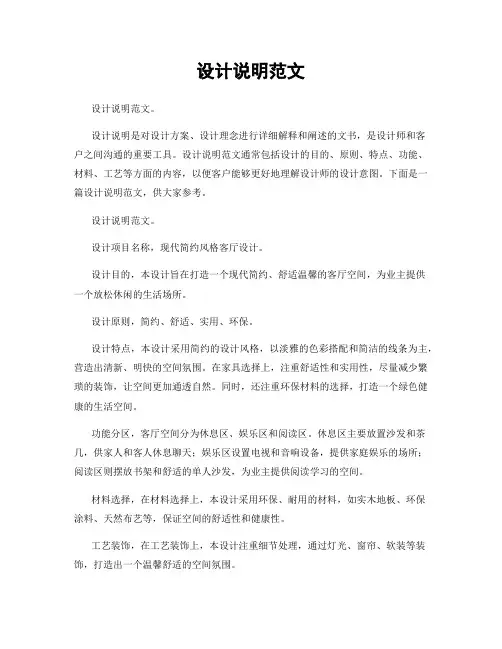 设计说明范文

设计说明范文。

设计说明是对设计方案、设计理念进行详细解释和阐述的文书，是设计师和客户之间沟通的重要工具。设计说明范文通常包括设计的目的、原则、特点、功能、材料、工艺等方面的内容，以便客户能够更好地理解设计师的设计意图。下面是一篇设计说明范文，供大家参考。

设计说明范文。

设计项目名称，现代简约风格客厅设计。

设计目的，本设计旨在打造一个现代简约、舒适温馨的客厅空间，为业主提供一个放松休闲的生活场所。

设计原则，简约、舒适、实用、环保。

设计特点，本设计采用简约的设计风格，以淡雅的色彩搭配和简洁的线条为主，营造出清新、明快的空间氛围。在家具选择上，注重舒适性和实用性，尽量减少繁琐的装饰，让空间更加通透自然。同时，还注重环保材料的选择，打造一个绿色健康的生活空间。

功能分区，客厅空间分为休息区、娱乐区和阅读区。休息区主要放置沙发和茶几，供家人和客人休息聊天；娱乐区设置电视和音响设备，提供家庭娱乐的场所；阅读区则摆放书架和舒适的单人沙发，为业主提供阅读学习的空间。

材料选择，在材料选择上，本设计采用环保、耐用的材料，如实木地板、环保涂料、天然布艺等，保证空间的舒适性和健康性。

工艺装饰，在工艺装饰上，本设计注重细节处理，通过灯光、窗帘、软装等装饰，打造出一个温馨舒适的空间氛围。